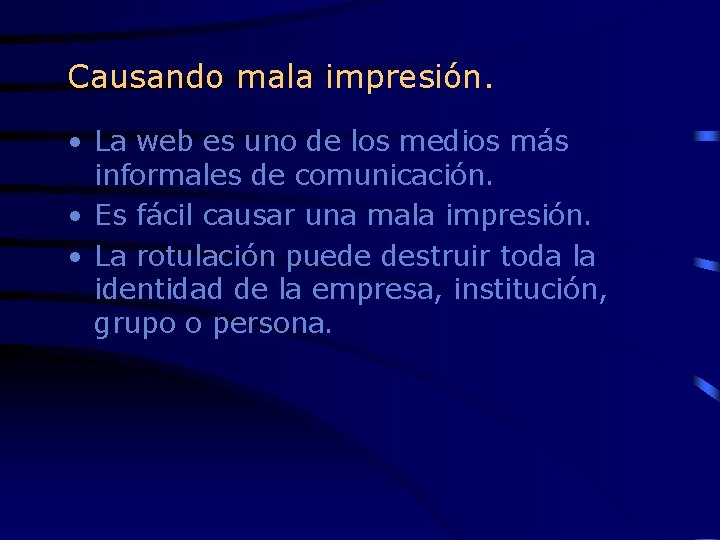 Causando mala impresión.

• La web es uno de los medios más informales de comunicación.
• Es fácil causar una mala impresión.
• La rotulación puede destruir toda la identidad de la empresa, institución, grupo o persona.